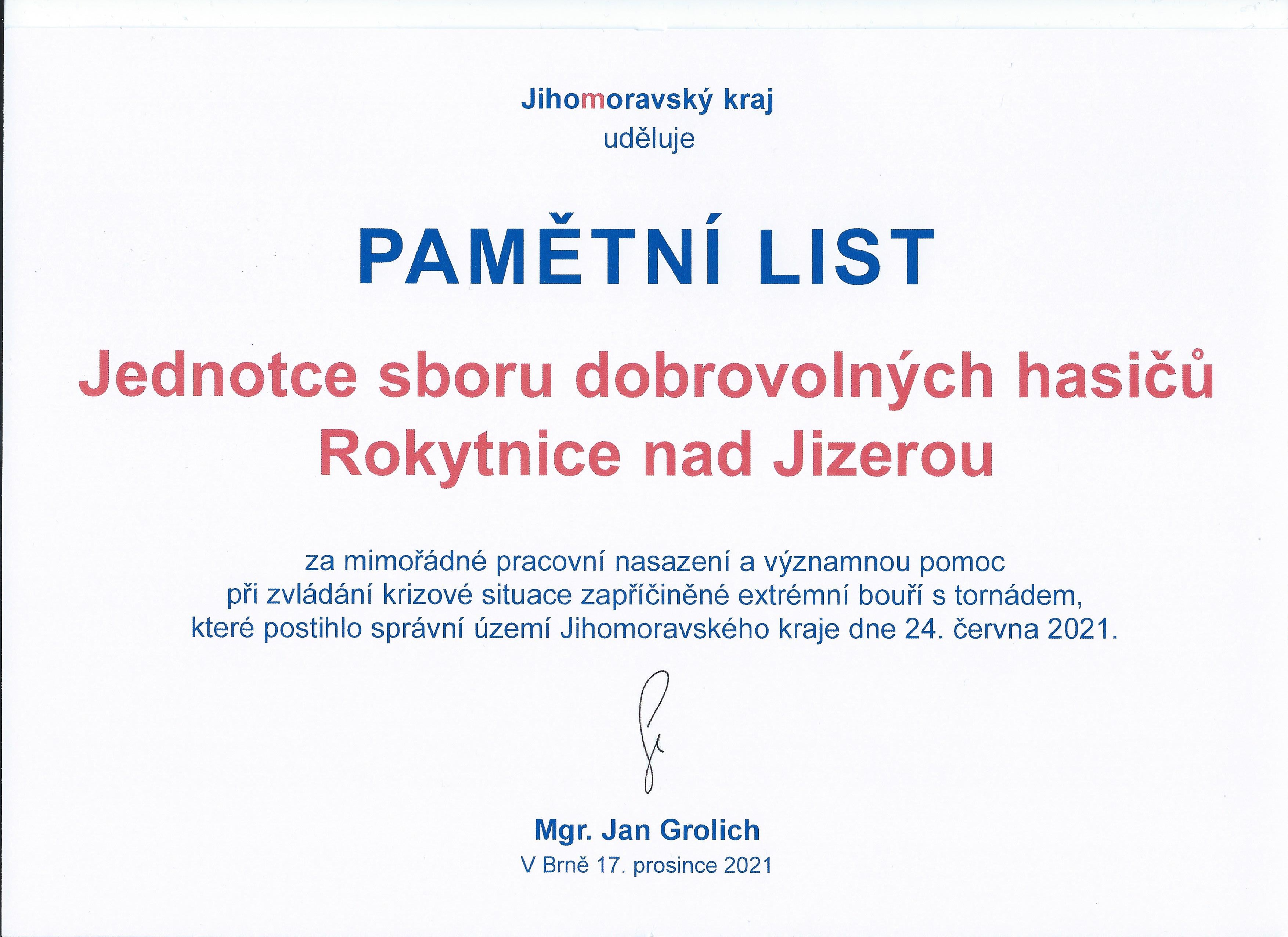 Jihomoravský kraj
uděluje

PAMĚTNÍ LIST

Jednotce sboru dobrovolných hasičů
Rokytnice nad Jizerou

za mimořádné pracovní nasazení a významnou pomoc při zvládání krizové situace zapříčiněné extrémní bouří s tornádem, které postihlo správní území Jihomoravského kraje dne 24. června 2021.

Mgr. Jan Grolich
V Brně 17. prosince 2021